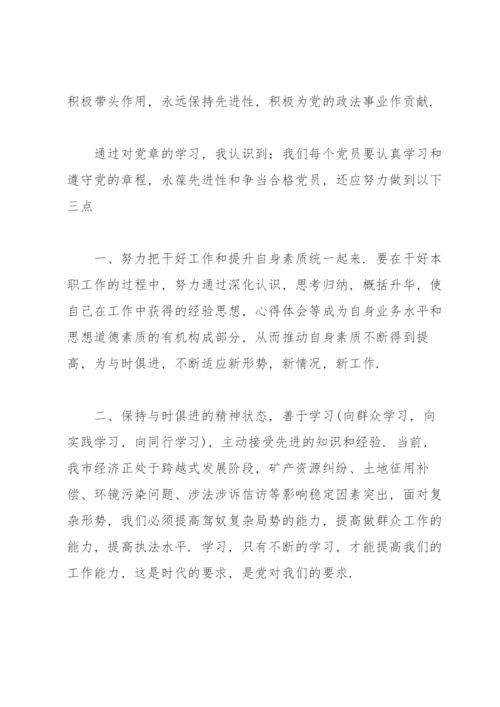 积极带头作用，永远保持先进性，积极为党的政法事业作贡献.

通过对党章的学习，我认识到：我们每个党员要认真学习和遵守党的章程，永葆先进性和争当合格党员，还应努力做到以下三点

一、努力把干好工作和提升自身素质统一起来. 要在干好本职工作的过程中，努力通过深化认识，思考归纳，概括升华，使自己在工作中获得的经验思想，心得体会等成为自身业务水平和思想道德素质的有机构成部分，从而推动自身素质不断得到提高，为与时俱进，不断适应新形势，新情况，新工作.

二、保持与时俱进的精神状态，善于学习(向群众学习，向实践学习，向同行学习)，主动接受先进的知识和经验. 当前，我市经济正处于跨越式发展阶段，矿产资源纠纷、土地征用补偿、环镜污染问题、涉法涉诉信访等影响稳定因素突出，面对复杂形势，我们必须提高驾奴复杂局势的能力，提高做群众工作的能力，提高执法水平. 学习，只有不断的学习，才能提高我们的工作能力，这是时代的要求，是党对我们的要求.